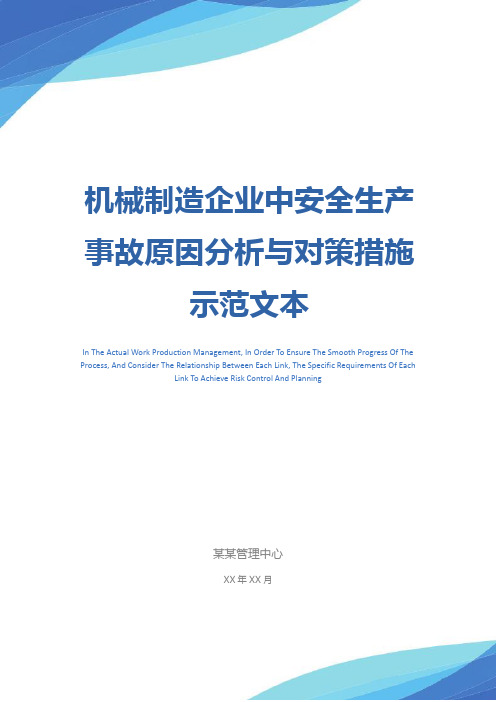 机械制造企业中安全生产事故原因分析与对策措施示范文本

In The Actual Work Production Management, In Order To Ensure The Smooth Progress Of The Process, And Consider The Relationship Between Each Link, The Specific Requirements Of Each Link To Achieve Risk Control And Planning

某某管理中心

XX 年 XX 月